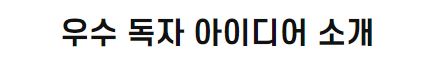 우수 독자 아이디어 소개